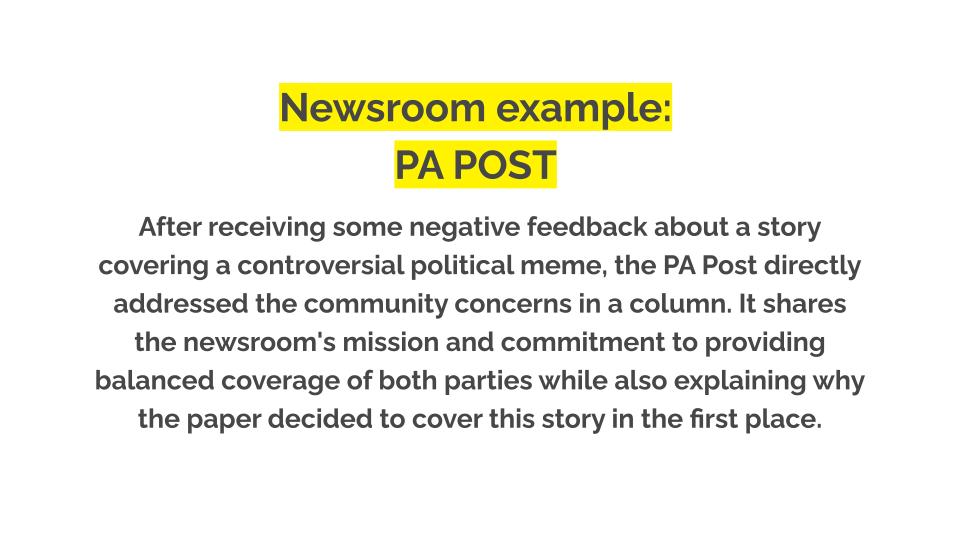 Newsroom example:
PA POST

After receiving some negative feedback about a story covering a controversial political meme, the PA Post directly addressed the community concerns in a column. It shares the newsroom's mission and commitment to providing balanced coverage of both parties while also explaining why the paper decided to cover this story in the first place.